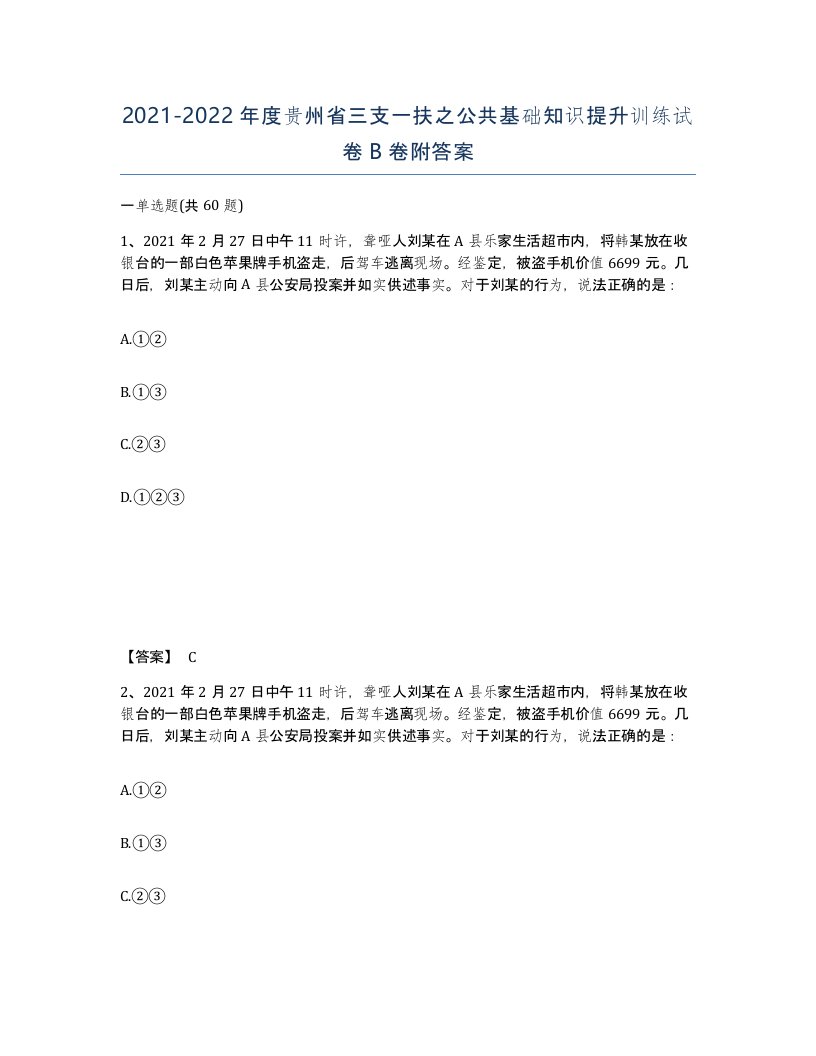 2021-2022年度贵州省三支一扶之公共基础知识提升训练试卷B卷附答案

一单选题(共60题)

1、2021年2月27日中午11时许，聋哑人刘某在A县乐家生活超市内，将韩某放在收银台的一部白色苹果牌手机盗走，后驾车逃离现场。经鉴定，被盗手机价值6699元。几日后，刘某主动向A县公安局投案并如实供述事实。对于刘某的行为，说法正确的是：

A.①②

B.①③

C.②③

D.①②③

【答案】 C

2、2021年2月27日中午11时许，聋哑人刘某在A县乐家生活超市内，将韩某放在收银台的一部白色苹果牌手机盗走，后驾车逃离现场。经鉴定，被盗手机价值6699元。几日后，刘某主动向A县公安局投案并如实供述事实。对于刘某的行为，说法正确的是：

A.①②

B.①③

C.②③